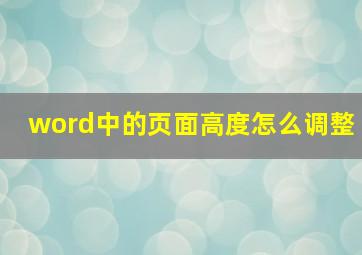 word中的页面高度怎么调整